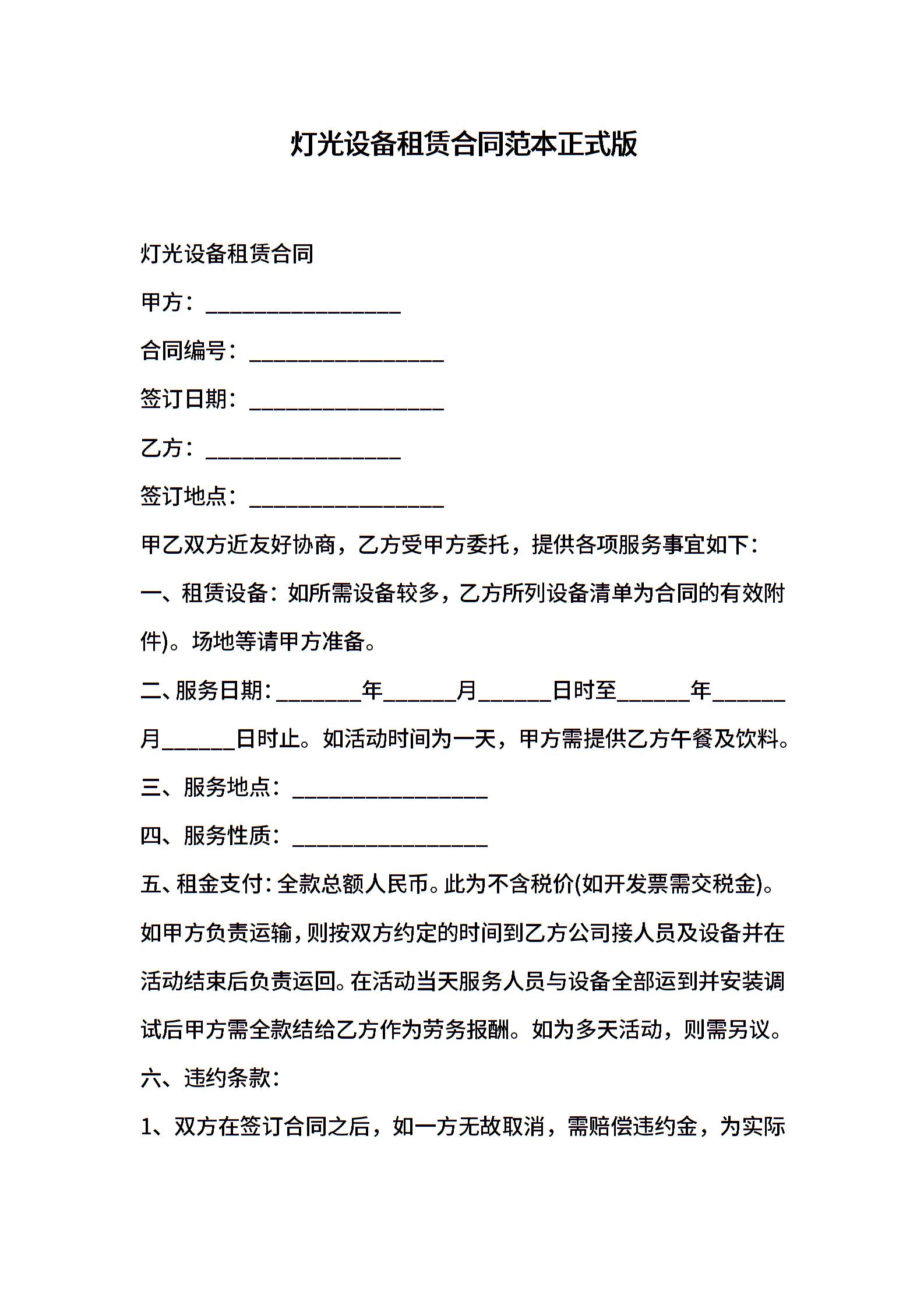 灯光设备租赁合同范本正式版

灯光设备租赁合同

甲方：________________

合同编号：________________

签订日期：________________

乙方：________________

签订地点：________________

甲乙双方近友好协商，乙方受甲方委托，提供各项服务事宜如下：

一、租赁设备：如所需设备较多，乙方所列设备清单为合同的有效附件)。场地等请甲方准备。

二、服务日期：_______年______月______日时至______年______月______日时止。如活动时间为一天，甲方需提供乙方午餐及饮料。

三、服务地点：________________

四、服务性质：________________

五、租金支付：全款总额人民币。此为不含税价(如开发票需交税金)。如甲方负责运输，则按双方约定的时间到乙方公司接人员及设备并在活动结束后负责运回。在活动当天服务人员与设备全部运到并安装调试后甲方需全款结给乙方作为劳务报酬。如为多天活动，则需另议。

六、违约条款：

1、双方在签订合同之后，如一方无故取消，需赔偿违约金，为实际